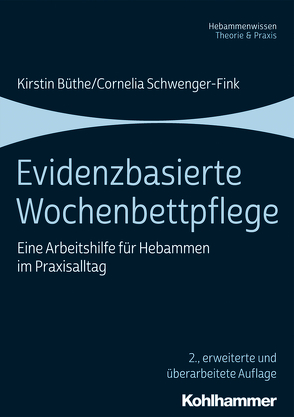 Hebammenwissen
Theorie & Praxis

Kirstin Büthe/Cornelia Schwenger-Fink

Evidenzbasierte Wochenbettpflege

Eine Arbeitshilfe für Hebammen im Praxisalltag

2., erweiterte und überarbeitete Auflage

Kohlhammer